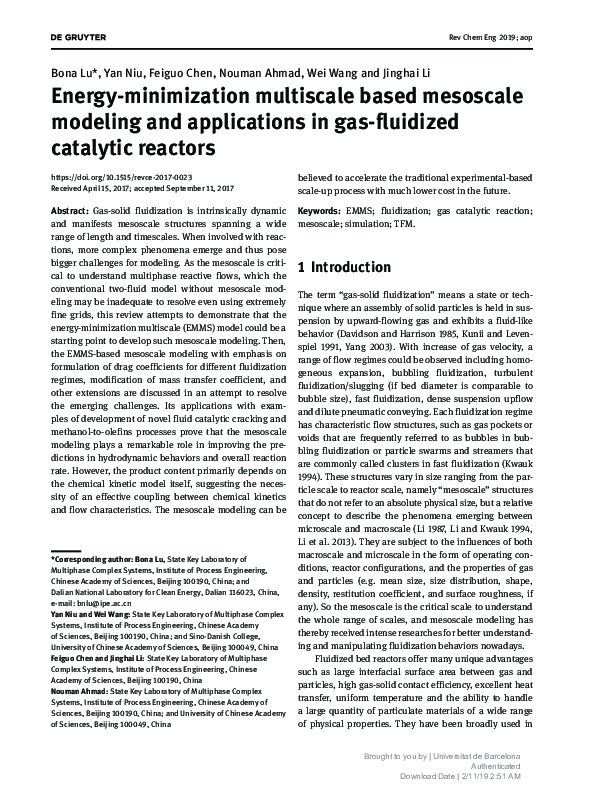 DE GRUYTER

Rev Chem Eng 2019; aop

Bona Lu*, Yan Niu, Feiguo Chen, Nouman Ahmad, Wei Wang and Jinghai Li

Energy-minimization multiscale based mesoscale modeling and applications in gas-fluidized catalytic reactors

https://doi.org/10.1515/revce-2017-0023
Received April 15, 2017; accepted September 11, 2017

Abstract: Gas-solid fluidization is intrinsically dynamic and manifests mesoscale structures spanning a wide range of length and timescales. When involved with reactions, more complex phenomena emerge and thus pose bigger challenges for modeling. As the mesoscale is critical to understand multiphase reactive flows, which the conventional two-fluid model without mesoscale modeling may be inadequate to resolve even using extremely fine grids, this review attempts to demonstrate that the energy-minimization multiscale (EMMS) model could be a starting point to develop such mesoscale modeling. Then, the EMMS-based mesoscale modeling with emphasis on formulation of drag coefficients for different fluidization regimes, modification of mass transfer coefficient, and other extensions are discussed in an attempt to resolve the emerging challenges. Its applications with examples of development of novel fluid catalytic cracking and methanol-to-olefins processes prove that the mesoscale modeling plays a remarkable role in improving the predictions in hydrodynamic behaviors and overall reaction rate. However, the product content primarily depends on the chemical kinetic model itself, suggesting the necessity of an effective coupling between chemical kinetics and flow characteristics. The mesoscale modeling can be believed to accelerate the traditional experimental-based scale-up process with much lower cost in the future.

Keywords: EMMS; fluidization; gas catalytic reaction; mesoscale; simulation; TFM.

*Corresponding author: Bona Lu, State Key Laboratory of Multiphase Complex Systems, Institute of Process Engineering, Chinese Academy of Sciences, Beijing 100190, China; and Dalian National Laboratory for Clean Energy, Dalian 116023, China, e-mail: bnlu@ipe.ac.cn
Yan Niu and Wei Wang: State Key Laboratory of Multiphase Complex Systems, Institute of Process Engineering, Chinese Academy of Sciences, Beijing 100190, China; and Sino-Danish College, University of Chinese Academy of Sciences, Beijing 100049, China
Feiguo Chen and Jinghai Li: State Key Laboratory of Multiphase Complex Systems, Institute of Process Engineering, Chinese Academy of Sciences, Beijing 100190, China
Nouman Ahmad: State Key Laboratory of Multiphase Complex Systems, Institute of Process Engineering, Chinese Academy of Sciences, Beijing 100190, China; and University of Chinese Academy of Sciences, Beijing 100049, China

1 Introduction

The term “gas-solid fluidization” means a state or technique where an assembly of solid particles is held in suspension by upward-flowing gas and exhibits a fluid-like behavior (Davidson and Harrison 1985, Kunii and Levenspiel 1991, Yang 2003). With increase of gas velocity, a range of flow regimes could be observed including homogeneous expansion, bubbling fluidization, turbulent fluidization/slugging (if bed diameter is comparable to bubble size), fast fluidization, dense suspension upflow and dilute pneumatic conveying. Each fluidization regime has characteristic flow structures, such as gas pockets or voids that are frequently referred to as bubbles in bubbling fluidization or particle swarms and streamers that are commonly called clusters in fast fluidization (Kwauk 1994). These structures vary in size ranging from the particle scale to reactor scale, namely “mesoscale” structures that do not refer to an absolute physical size, but a relative concept to describe the phenomena emerging between microscale and macroscale (Li 1987, Li and Kwauk 1994, Li et al. 2013). They are subject to the influences of both macroscale and microscale in the form of operating conditions, reactor configurations, and the properties of gas and particles (e.g. mean size, size distribution, shape, density, restitution coefficient, and surface roughness, if any). So the mesoscale is the critical scale to understand the whole range of scales, and mesoscale modeling has thereby received intense researches for better understanding and manipulating fluidization behaviors nowadays.

Fluidized bed reactors offer many unique advantages such as large interfacial surface area between gas and particles, high gas-solid contact efficiency, excellent heat transfer, uniform temperature and the ability to handle a large quantity of particulate materials of a wide range of physical properties. They have been broadly used in

Brought to you by | Universitat de Barcelona
Authenticated
Download Date | 2/11/19 2:51 AM